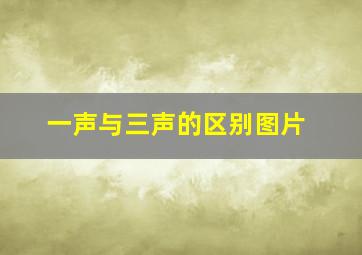 一声与三声的区别图片